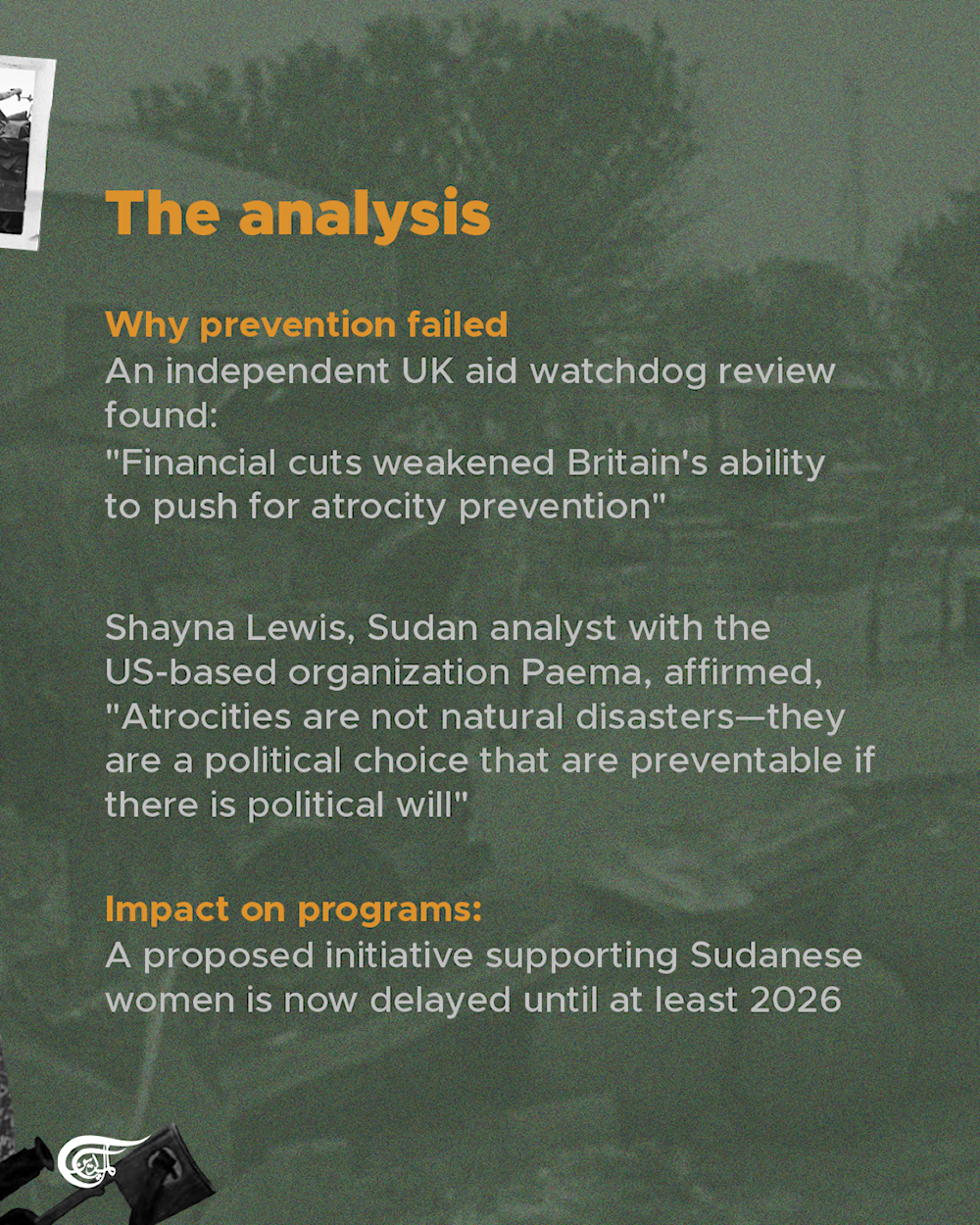 The analysis

Why prevention failed
An independent UK aid watchdog review found:
"Financial cuts weakened Britain's ability to push for atrocity prevention"

Shayna Lewis, Sudan analyst with the US-based organization Paema, affirmed, "Atrocities are not natural disasters—they are a political choice that are preventable if there is political will"

Impact on programs:
A proposed initiative supporting Sudanese women is now delayed until at least 2026